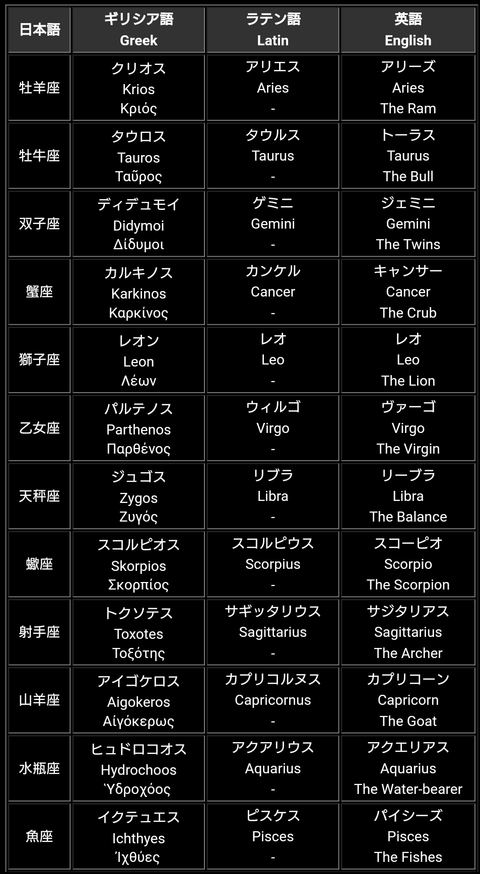 | 日本語 | ギリシア語 Greek | ラテン語 Latin | 英語 English |
|---|---|---|---|
| 牡羊座 | クリオス Krios Κριός | アリエス Aries - | アリーズ Aries The Ram |
| 牡牛座 | タウロス Tauros Ταῦρος | タウルス Taurus - | トーラス Taurus The Bull |
| 双子座 | ディデュモイ Didymoi Δίδυμοι | ゲミニ Gemini - | ジェミニ Gemini The Twins |
| 蟹座 | カルキノス Karkinos Καρκίνος | カンケル Cancer - | キャンサー Cancer The Crub |
| 獅子座 | レオン Leon Λέων | レオ Leo - | レオ Leo The Lion |
| 乙女座 | パルテノス Parthenos Παρθένος | ウィルゴ Virgo - | ヴァーゴ Virgo The Virgin |
| 天秤座 | ジュゴス Zygos Ζυγός | リブラ Libra - | リーブラ Libra The Balance |
| 蠍座 | スコルピオス Skorpios Σκορπίος | スコルピウス Scorpius - | スコーピオ Scorpio The Scorpion |
| 射手座 | トクソテス Toxotes Τοξότης | サギッタリウス Sagittarius - | サジタリアス Sagittarius The Archer |
| 山羊座 | アイゴケロス Aigokeros Αἰγόκερως | カプリコルヌス Capricornus - | カプリコーン Capricorn The Goat |
| 水瓶座 | ヒュドロコオス Hydrochoos Ὑδροχόος | アクアリウス Aquarius - | アクエリアス Aquarius The Water-bearer |
| 魚座 | イクテュエス Ichthyes Ἰχθύες | ピスケス Pisces - | パイシーズ Pisces The Fishes |